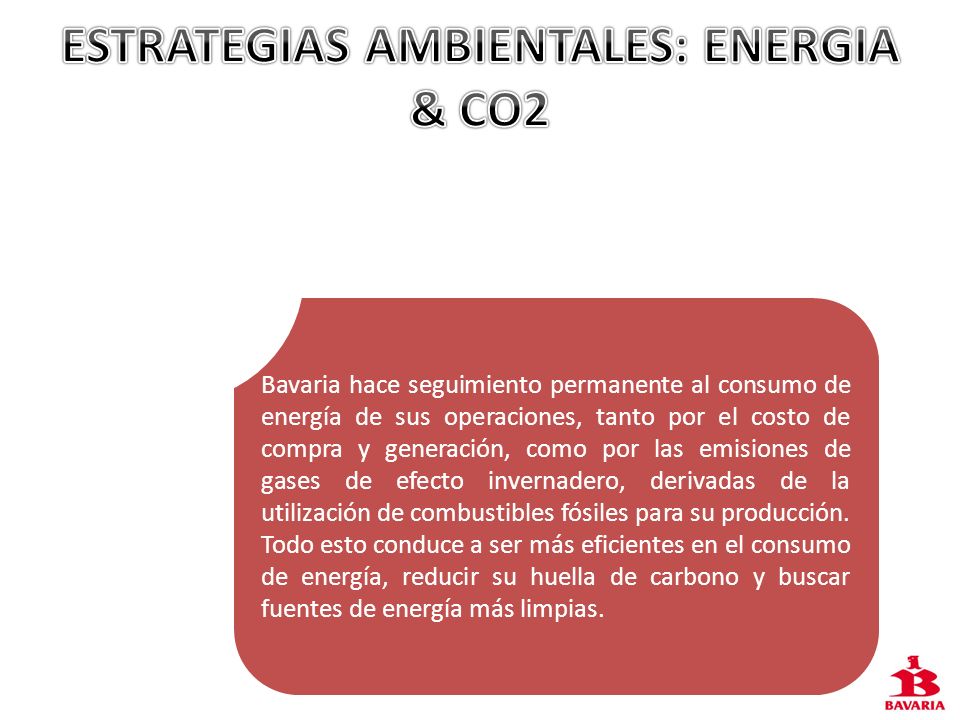 ESTRATEGIAS AMBIENTALES: ENERGIA & CO2

Bavaria hace seguimiento permanente al consumo de energía de sus operaciones, tanto por el costo de compra y generación, como por las emisiones de gases de efecto invernadero, derivadas de la utilización de combustibles fósiles para su producción. Todo esto conduce a ser más eficientes en el consumo de energía, reducir su huella de carbono y buscar fuentes de energía más limpias.

BAVARIA